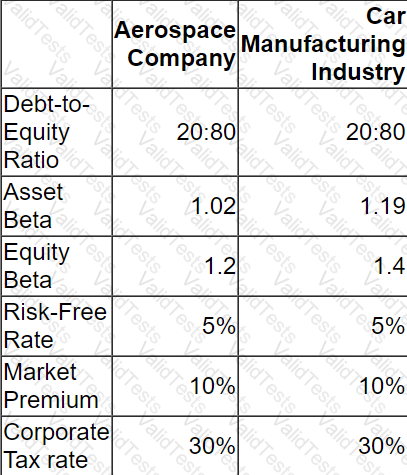 | | Aerospace Company | Car Manufacturing Industry |
|---|---|---|
| Debt-to-Equity Ratio | 20:80 | 20:80 |
| Asset Beta | 1.02 | 1.19 |
| Equity Beta | 1.2 | 1.4 |
| Risk-Free Rate | 5% | 5% |
| Market Premium | 10% | 10% |
| Corporate Tax rate | 30% | 30% |

ValidTests